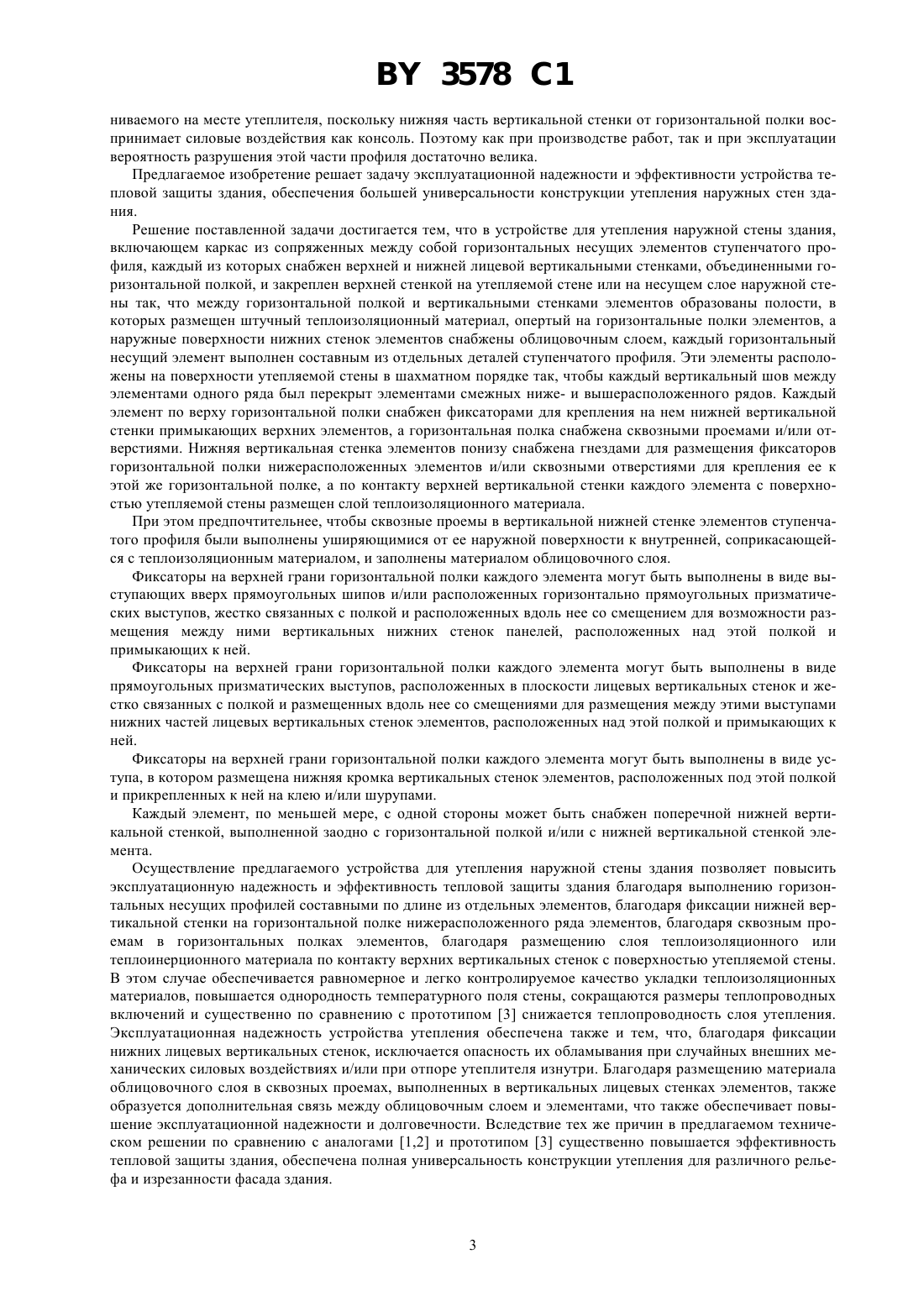 BY 3578 C1

ниваемого на месте утеплителя, поскольку нижняя часть вертикальной стенки от горизонтальной полки воспринимает силовые воздействия как консоль. Поэтому как при производстве работ, так и при эксплуатации вероятность разрушения этой части профиля достаточно велика.

Предлагаемое изобретение решает задачу эксплуатационной надежности и эффективности устройства тепловой защиты здания, обеспечения большей универсальности конструкции утепления наружных стен здания.

Решение поставленной задачи достигается тем, что в устройстве для утепления наружной стены здания, включающем каркас из сопряженных между собой горизонтальных несущих элементов ступенчатого профиля, каждый из которых снабжен верхней и нижней лицевой вертикальными стенками, объединенными горизонтальной полкой, и закреплен верхней стенкой на утепляемой стене или на несущем слое наружной стены так, что между горизонтальной полкой и вертикальными стенками элементов образованы полости, в которых размещен штучный теплоизоляционный материал, опертый на горизонтальные полки элементов, а наружные поверхности нижних стенок элементов снабжены облицовочным слоем, каждый горизонтальный несущий элемент выполнен составным из отдельных деталей ступенчатого профиля. Эти элементы расположены на поверхности утепляемой стены в шахматном порядке так, чтобы каждый вертикальный шов между элементами одного ряда был перекрыт элементами смежных ниже- и вышерасположенного рядов. Каждый элемент по верху горизонтальной полки снабжен фиксаторами для крепления на нем нижней вертикальной стенки примыкающих верхних элементов, а горизонтальная полка снабжена сквозными проемами и/или отверстиями. Нижняя вертикальная стенка элементов понизу снабжена гнездами для размещения фиксаторов горизонтальной полки нижерасположенных элементов и/или сквозными отверстиями для крепления ее к этой же горизонтальной полке, а по контакту верхней вертикальной стенки каждого элемента с поверхностью утепляемой стены размещен слой теплоизоляционного материала.

При этом предпочтительнее, чтобы сквозные проемы в вертикальной нижней стенке элементов ступенчатого профиля были выполнены уширяющимися от ее наружной поверхности к внутренней, соприкасающейся с теплоизоляционным материалом, и заполнены материалом облицовочного слоя.

Фиксаторы на верхней грани горизонтальной полки каждого элемента могут быть выполнены в виде выступающих вверх прямоугольных шипов и/или расположенных горизонтально прямоугольных призматических выступов, жестко связанных с полкой и расположенных вдоль нее со смещением для возможности размещения между ними вертикальных нижних стенок панелей, расположенных над этой полкой и примыкающих к ней.

Фиксаторы на верхней грани горизонтальной полки каждого элемента могут быть выполнены в виде прямоугольных призматических выступов, расположенных в плоскости лицевых вертикальных стенок и жестко связанных с полкой и размещенных вдоль нее со смещениями для размещения между этими выступами нижних частей лицевых вертикальных стенок элементов, расположенных над этой полкой и примыкающих к ней.

Фиксаторы на верхней грани горизонтальной полки каждого элемента могут быть выполнены в виде уступа, в котором размещена нижняя кромка вертикальных стенок элементов, расположенных под этой полкой и прикрепленных к ней на клею и/или шурупами.

Каждый элемент, по меньшей мере, с одной стороны может быть снабжен поперечной нижней вертикальной стенкой, выполненной заодно с горизонтальной полкой и/или с нижней вертикальной стенкой элемента.

Осуществление предлагаемого устройства для утепления наружной стены здания позволяет повысить эксплуатационную надежность и эффективность тепловой защиты здания благодаря выполнению горизонтальных несущих профилей составными по длине из отдельных элементов, благодаря фиксации нижней вертикальной стенки на горизонтальной полке нижерасположенного ряда элементов, благодаря сквозным проемам в горизонтальных полках элементов, благодаря размещению слоя теплоизоляционного или теплоинерционного материала по контакту верхних вертикальных стенок с поверхностью утепляемой стены. В этом случае обеспечивается равномерное и легко контролируемое качество укладки теплоизоляционных материалов, повышается однородность температурного поля стены, сокращаются размеры теплопроводных включений и существенно по сравнению с прототипом [3] снижается теплопроводность слоя утепления. Эксплуатационная надежность устройства утепления обеспечена также и тем, что, благодаря фиксации нижних лицевых вертикальных стенок, исключается опасность их обламывания при случайных внешних механических силовых воздействиях и/или при отпоре утеплителя изнутри. Благодаря размещению материала облицовочного слоя в сквозных проемах, выполненных в вертикальных лицевых стенках элементов, также образуется дополнительная связь между облицовочным слоем и элементами, что также обеспечивает повышение эксплуатационной надежности и долговечности. Вследствие тех же причин в предлагаемом техническом решении по сравнению с аналогами [1,2] и прототипом [3] существенно повышается эффективность тепловой защиты здания, обеспечена полная универсальность конструкции утепления для различного рельефа и изрезанности фасада здания.

3